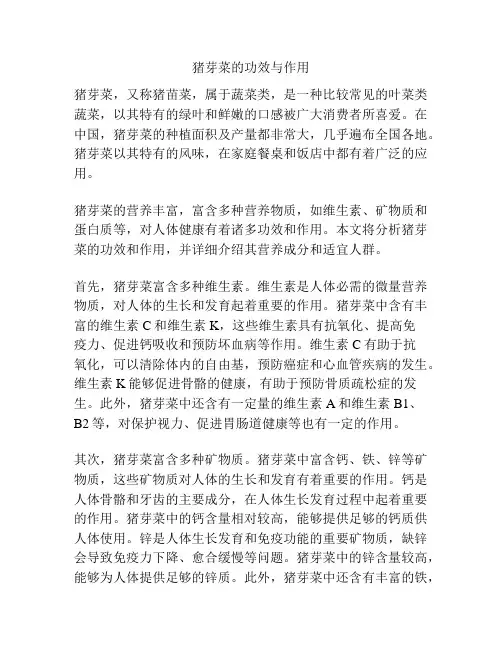 猪芽菜的功效与作用

猪芽菜，又称猪苗菜，属于蔬菜类，是一种比较常见的叶菜类蔬菜，以其特有的绿叶和鲜嫩的口感被广大消费者所喜爱。在中国，猪芽菜的种植面积及产量都非常大，几乎遍布全国各地。猪芽菜以其特有的风味，在家庭餐桌和饭店中都有着广泛的应用。

猪芽菜的营养丰富，富含多种营养物质，如维生素、矿物质和蛋白质等，对人体健康有着诸多功效和作用。本文将分析猪芽菜的功效和作用，并详细介绍其营养成分和适宜人群。

首先，猪芽菜富含多种维生素。维生素是人体必需的微量营养物质，对人体的生长和发育起着重要的作用。猪芽菜中含有丰富的维生素 C 和维生素 K，这些维生素具有抗氧化、提高免疫力、促进钙吸收和预防坏血病等作用。维生素 C 有助于抗氧化，可以清除体内的自由基，预防癌症和心血管疾病的发生。维生素 K 能够促进骨骼的健康，有助于预防骨质疏松症的发生。此外，猪芽菜中还含有一定量的维生素 A 和维生素 B1、B2 等，对保护视力、促进胃肠道健康等也有一定的作用。

其次，猪芽菜富含多种矿物质。猪芽菜中富含钙、铁、锌等矿物质，这些矿物质对人体的生长和发育有着重要的作用。钙是人体骨骼和牙齿的主要成分，在人体生长发育过程中起着重要的作用。猪芽菜中的钙含量相对较高，能够提供足够的钙质供人体使用。锌是人体生长发育和免疫功能的重要矿物质，缺锌会导致免疫力下降、愈合缓慢等问题。猪芽菜中的锌含量较高，能够为人体提供足够的锌质。此外，猪芽菜中还含有丰富的铁，